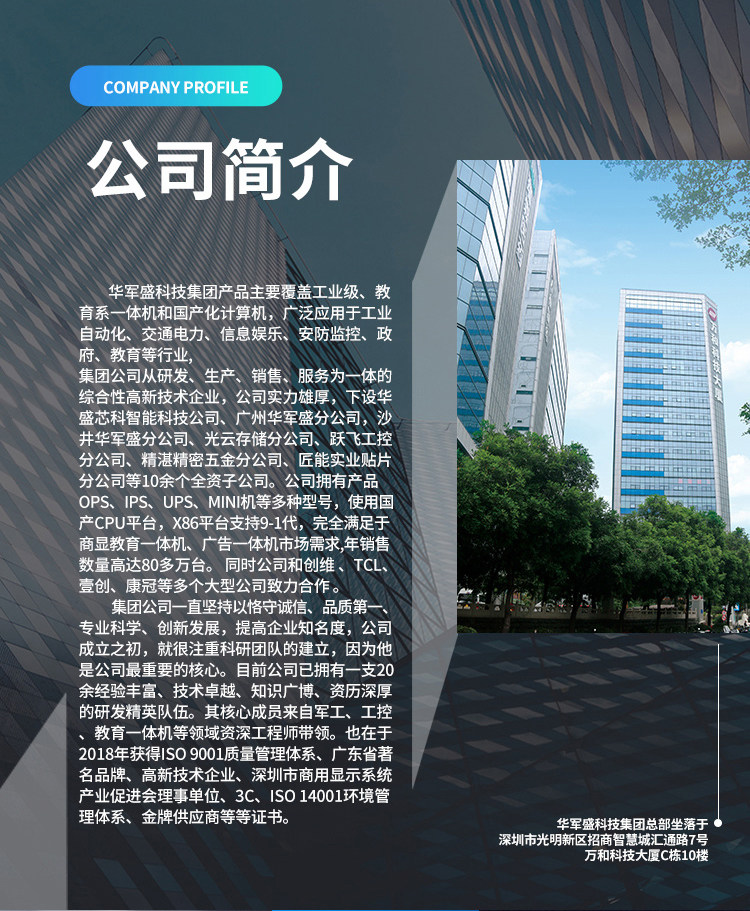 COMPANY PROFILE

公司简介

华军盛科技集团产品主要覆盖工业级、教育系一体机和国产化计算机，广泛应用于工业自动化、交通电力、信息娱乐、安防监控、政府、教育等行业,

集团公司从研发、生产、销售、服务为一体的综合性高新技术企业，公司实力雄厚，下设华盛芯科智能科技公司、广州华军盛分公司，沙井华军盛分公司、光云存储分公司、跃飞工控分公司、精湛精密五金分公司、匠能实业贴片分公司等10余个全资子公司。公司拥有产品OPS、IPS、UPS、MINI机等多种型号，使用国产CPU平台，X86平台支持9-1代，完全满足于商显教育一体机、广告一体机市场需求,年销售数量高达80多万台。同时公司和创维、TCL、壹创、康冠等多个大型公司致力合作。

集团公司一直坚持以恪守诚信、品质第一、专业科学、创新发展，提高企业知名度，公司成立之初，就很注重科研团队的建立，因为他是公司最重要的核心。目前公司已拥有一支20余经验丰富、技术卓越、知识广博、资历深厚的研发精英队伍。其核心成员来自军工、工控、教育一体机等领域资深工程师带领。也在于2018年获得ISO 9001质量管理体系、广东省著名品牌、高新技术企业、深圳市商用显示系统产业促进会理事单位、3C、ISO 14001环境管理体系、金牌供应商等等证书。

华军盛科技集团总部坐落于
深圳市光明新区招商智慧城汇通路7号
万和科技大厦C栋10楼